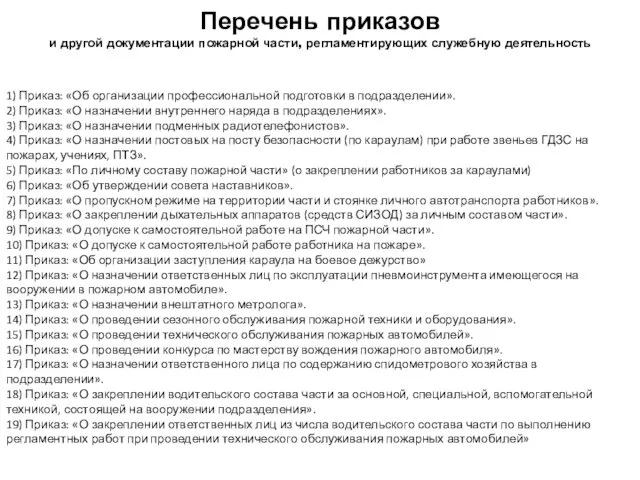 Перечень приказов
и другой документации пожарной части, регламентирующих служебную деятельность

1) Приказ: «Об организации профессиональной подготовки в подразделении».
2) Приказ: «О назначении внутреннего наряда в подразделениях».
3) Приказ: «О назначении подменных радиотелефонистов».
4) Приказ: «О назначении постовых на посту безопасности (по караулам) при работе звеньев ГДЗС на пожарах, учениях, ПТЗ».
5) Приказ: «По личному составу пожарной части» (о закреплении работников за караулами)
6) Приказ: «Об утверждении совета наставников».
7) Приказ: «О пропускном режиме на территории части и стоянке личного автотранспорта работников».
8) Приказ: «О закреплении дыхательных аппаратов (средств СИЗОД) за личным составом части».
9) Приказ: «О допуске к самостоятельной работе на ПСЧ пожарной части».
10) Приказ: «О допуске к самостоятельной работе работника на пожаре».
11) Приказ: «Об организации заступления караула на боевое дежурство»
12) Приказ: «О назначении ответственных лиц по эксплуатации пневмоинструмента имеющегося на вооружении в пожарном автомобиле».
13) Приказ: «О назначении внештатного метролога».
14) Приказ: «О проведении сезонного обслуживания пожарной техники и оборудования».
15) Приказ: «О проведении технического обслуживания пожарных автомобилей».
16) Приказ: «О проведении конкурса по мастерству вождения пожарного автомобиля».
17) Приказ: «О назначении ответственного лица по содержанию спидометрового хозяйства в подразделении».
18) Приказ: «О закреплении водительского состава части за основной, специальной, вспомогательной техникой, состоящей на вооружении подразделения».
19) Приказ: «О закреплении ответственных лиц из числа водительского состава части по выполнению регламентных работ при проведении технического обслуживания пожарных автомобилей»